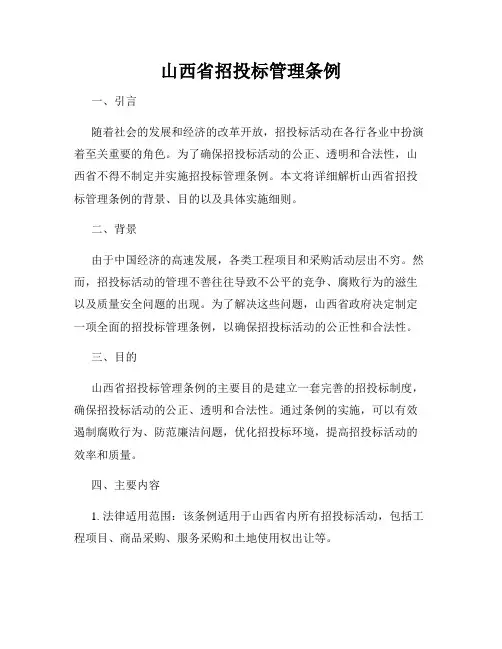 山西省招投标管理条例

一、引言

随着社会的发展和经济的改革开放，招投标活动在各行各业中扮演着至关重要的角色。为了确保招投标活动的公正、透明和合法性，山西省不得不制定并实施招投标管理条例。本文将详细解析山西省招投标管理条例的背景、目的以及具体实施细则。

二、背景

由于中国经济的高速发展，各类工程项目和采购活动层出不穷。然而，招投标活动的管理不善往往导致不公平的竞争、腐败行为的滋生以及质量安全问题的出现。为了解决这些问题，山西省政府决定制定一项全面的招投标管理条例，以确保招投标活动的公正性和合法性。

三、目的

山西省招投标管理条例的主要目的是建立一套完善的招投标制度，确保招投标活动的公正、透明和合法性。通过条例的实施，可以有效遏制腐败行为、防范廉洁问题，优化招投标环境，提高招投标活动的效率和质量。

四、主要内容

1. 法律适用范围：该条例适用于山西省内所有招投标活动，包括工程项目、商品采购、服务采购和土地使用权出让等。